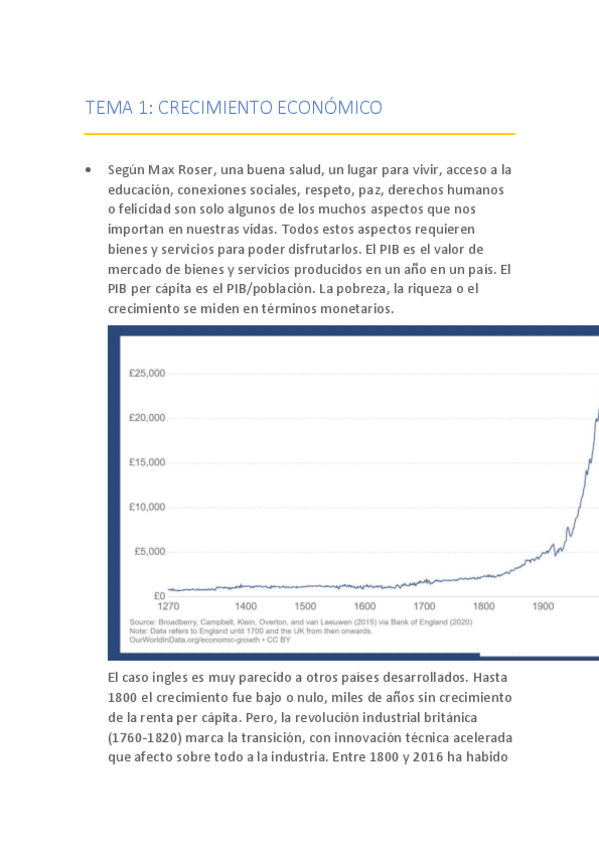 TEMA 1: CRECIMIENTO ECONÓMICO

• Según Max Roser, una buena salud, un lugar para vivir, acceso a la educación, conexiones sociales, respeto, paz, derechos humanos o felicidad son solo algunos de los muchos aspectos que nos importan en nuestras vidas. Todos estos aspectos requieren bienes y servicios para poder disfrutarlos. El PIB es el valor de mercado de bienes y servicios producidos en un año en un país. El PIB per cápita es el PIB/población. La pobreza, la riqueza o el crecimiento se miden en términos monetarios.

£25,000
£20,000
£15,000
£10,000
£5,000
£0
1270 1400 1500 1600 1700 1800 1900

Source: Broadberry, Campbell, Klein, Overton, and van Leeuwen (2015) via Bank of England (2020)
Note: Data refers to England until 1700 and the UK from then onwards.
OurWorldInData.org/economic-growth • CC BY

El caso ingles es muy parecido a otros países desarrollados. Hasta 1800 el crecimiento fue bajo o nulo, miles de años sin crecimiento de la renta per cápita. Pero, la revolución industrial británica (1760-1820) marca la transición, con innovación técnica acelerada que afecto sobre todo a la industria. Entre 1800 y 2016 ha habido